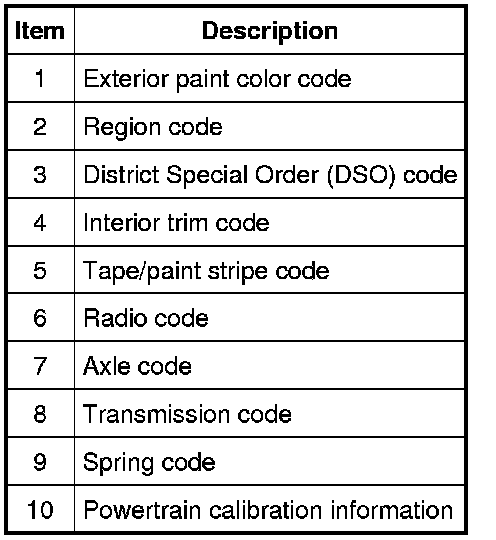 | Item | Description |
|---|---|
| 1 | Exterior paint color code |
| 2 | Region code |
| 3 | District Special Order (DSO) code |
| 4 | Interior trim code |
| 5 | Tape/paint stripe code |
| 6 | Radio code |
| 7 | Axle code |
| 8 | Transmission code |
| 9 | Spring code |
| 10 | Powertrain calibration information |